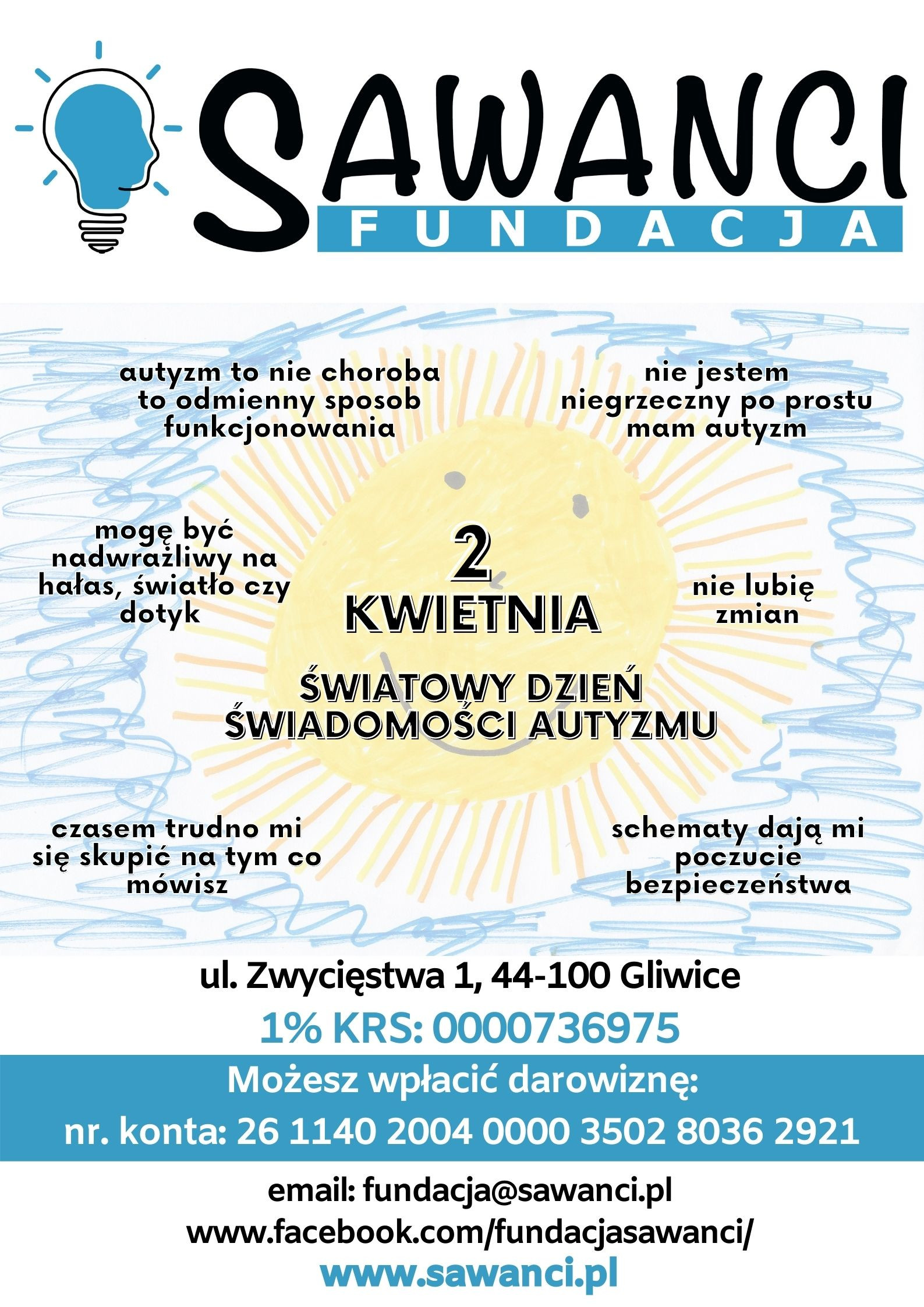 SAWANCI
FUNDACJA

autyzm to nie choroba to odmienny sposob funkcjonowania

nie jestem niegrzeczny po prostu mam autyzm

mogę być nadwrażliwy na hałas, światło czy dotyk

2 KWIETNIA

nie lubię zmian

ŚWIATOWY DZIEŃ ŚWIADOMOŚCI AUTYZMU

czasem trudno mi się skupić na tym co mówisz

schematy dają mi poczucie bezpieczeństwa

ul. Zwycięstwa 1, 44-100 Gliwice

1% KRS: 0000736975

Możesz wpłacić darowiznę:
nr. konta: 26 1140 2004 0000 3502 8036 2921

email: fundacja@sawanci.pl
www.facebook.com/fundacjasawanci/
www.sawanci.pl